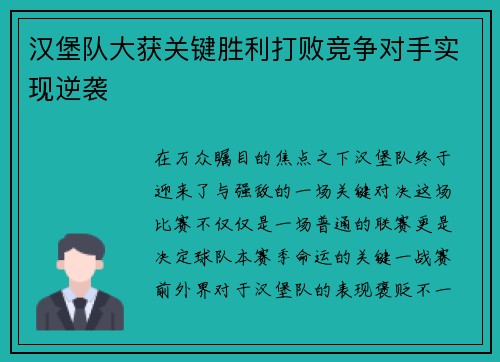 汉堡队大获关键胜利打败竞争对手实现逆袭

在万众瞩目的焦点之下汉堡队终于迎来了与强敌的一场关键对决这场比赛不仅仅是一场普通的联赛更是决定球队本赛季命运的关键一战赛前外界对于汉堡队的表现褒贬不一